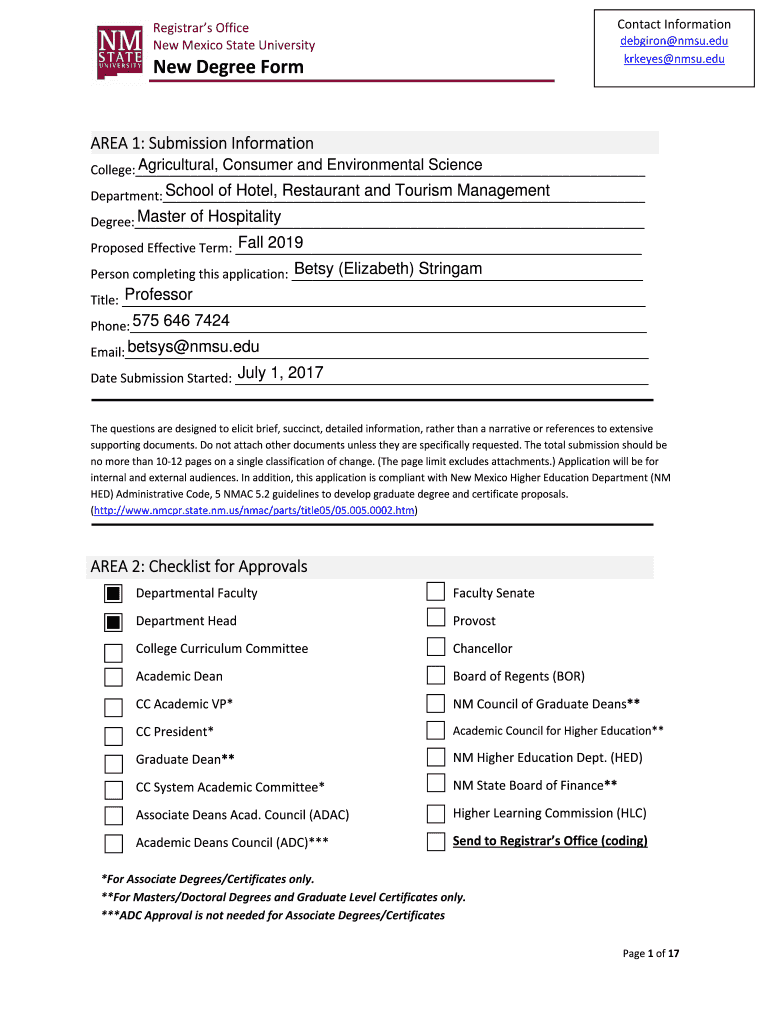 NM STATE UNIVERSITY

Registrar's Office
New Mexico State University
New Degree Form

Contact Information
debgiron@nmsu.edu
krkeyes@nmsu.edu

AREA 1: Submission Information

College: Agricultural, Consumer and Environmental Science
Department: School of Hotel, Restaurant and Tourism Management
Degree: Master of Hospitality
Proposed Effective Term: Fall 2019
Person completing this application: Betsy (Elizabeth) Stringam
Title: Professor
Phone: 575 646 7424
Email: betsys@nmsu.edu
Date Submission Started: July 1, 2017

The questions are designed to elicit brief, succinct, detailed information, rather than a narrative or references to extensive supporting documents. Do not attach other documents unless they are specifically requested. The total submission should be no more than 10-12 pages on a single classification of change. (The page limit excludes attachments.) Application will be for internal and external audiences. In addition, this application is compliant with New Mexico Higher Education Department (NM HED) Administrative Code, 5 NMAC 5.2 guidelines to develop graduate degree and certificate proposals. (http://www.nmcpr.state.nm.us/nmac/parts/title05/05.005.0002.htm)

AREA 2: Checklist for Approvals

Departmental Faculty
Department Head
College Curriculum Committee
Academic Dean
CC Academic VP*
CC President*
Graduate Dean**
CC System Academic Committee*
Associate Deans Acad. Council (ADAC)
Academic Deans Council (ADC)***

Faculty Senate
Provost
Chancellor
Board of Regents (BOR)
NM Council of Graduate Deans**
Academic Council for Higher Education**
NM Higher Education Dept. (HED)
NM State Board of Finance**
Higher Learning Commission (HLC)
Send to Registrar's Office (coding)

*For Associate Degrees/Certificates only.
**For Masters/Doctoral Degrees and Graduate Level Certificates only.
***ADC Approval is not needed for Associate Degrees/Certificates

Page 1 of 17